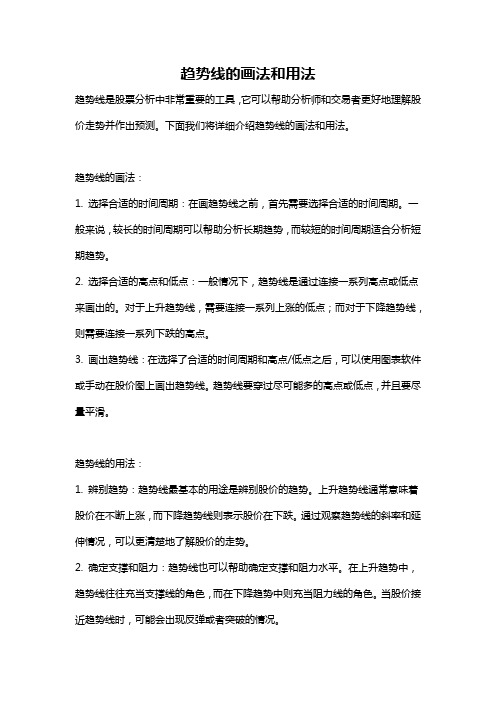 趋势线的画法和用法

趋势线是股票分析中非常重要的工具，它可以帮助分析师和交易者更好地理解股价走势并作出预测。下面我们将详细介绍趋势线的画法和用法。

趋势线的画法：

1. 选择合适的时间周期：在画趋势线之前，首先需要选择合适的时间周期。一般来说，较长的时间周期可以帮助分析长期趋势，而较短的时间周期适合分析短期趋势。

2. 选择合适的高点和低点：一般情况下，趋势线是通过连接一系列高点或低点来画出的。对于上升趋势线，需要连接一系列上涨的低点；而对于下降趋势线，则需要连接一系列下跌的高点。

3. 画出趋势线：在选择了合适的时间周期和高点/低点之后，可以使用图表软件或手动在股价图上画出趋势线。趋势线要穿过尽可能多的高点或低点，并且要尽量平滑。

趋势线的用法：

1. 辨别趋势：趋势线最基本的用途是辨别股价的趋势。上升趋势线通常意味着股价在不断上涨，而下降趋势线则表示股价在下跌。通过观察趋势线的斜率和延伸情况，可以更清楚地了解股价的走势。

2. 确定支撑和阻力：趋势线也可以帮助确定支撑和阻力水平。在上升趋势中，趋势线往往充当支撑线的角色，而在下降趋势中则充当阻力线的角色。当股价接近趋势线时，可能会出现反弹或者突破的情况。